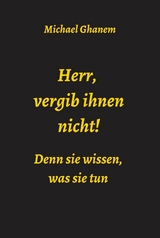 Michael Ghanem

Herr, vergib ihnen nicht!

Denn sie wissen, was sie tun